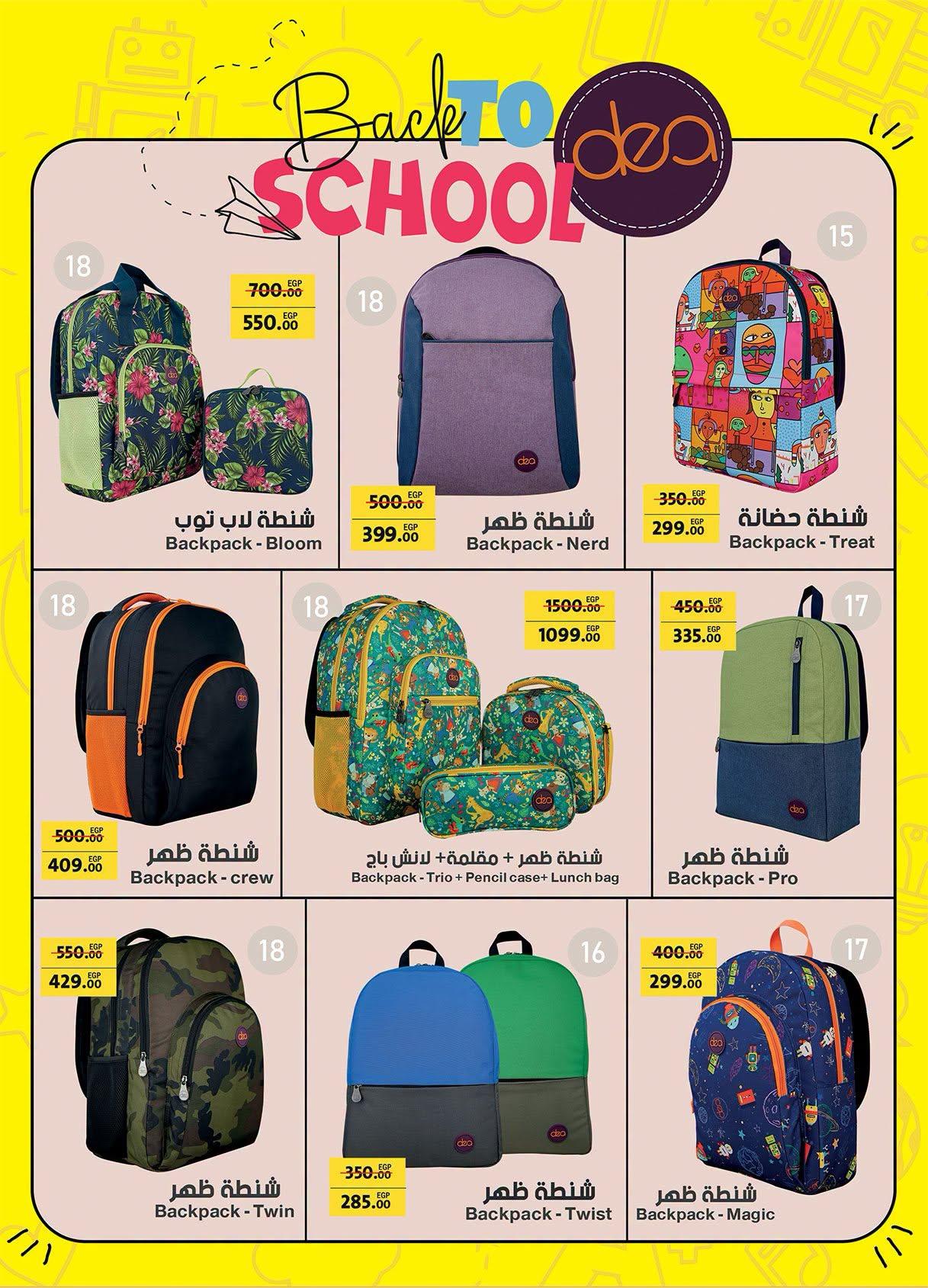 Back TO SCHOOL

dea

18
700.00 EGP
550.00 EGP
شنطة لاب توب
Backpack - Bloom

18
500.00 EGP
399.00 EGP
شنطة ظهر
Backpack - Nerd

15
350.00 EGP
299.00 EGP
شنطة حضانة
Backpack - Treat

18
500.00 EGP
409.00 EGP
شنطة ظهر
Backpack - crew

18
1500.00 EGP
1099.00 EGP
شنطة ظهر + مقلمة+ لانش باج
Backpack - Trio + Pencil case+ Lunch bag

17
450.00 EGP
335.00 EGP
شنطة ظهر
Backpack - Pro

18
550.00 EGP
429.00 EGP
شنطة ظهر
Backpack - Twin

16
350.00 EGP
285.00 EGP
شنطة ظهر
Backpack - Twist

17
400.00 EGP
299.00 EGP
شنطة ظهر
Backpack - Magic